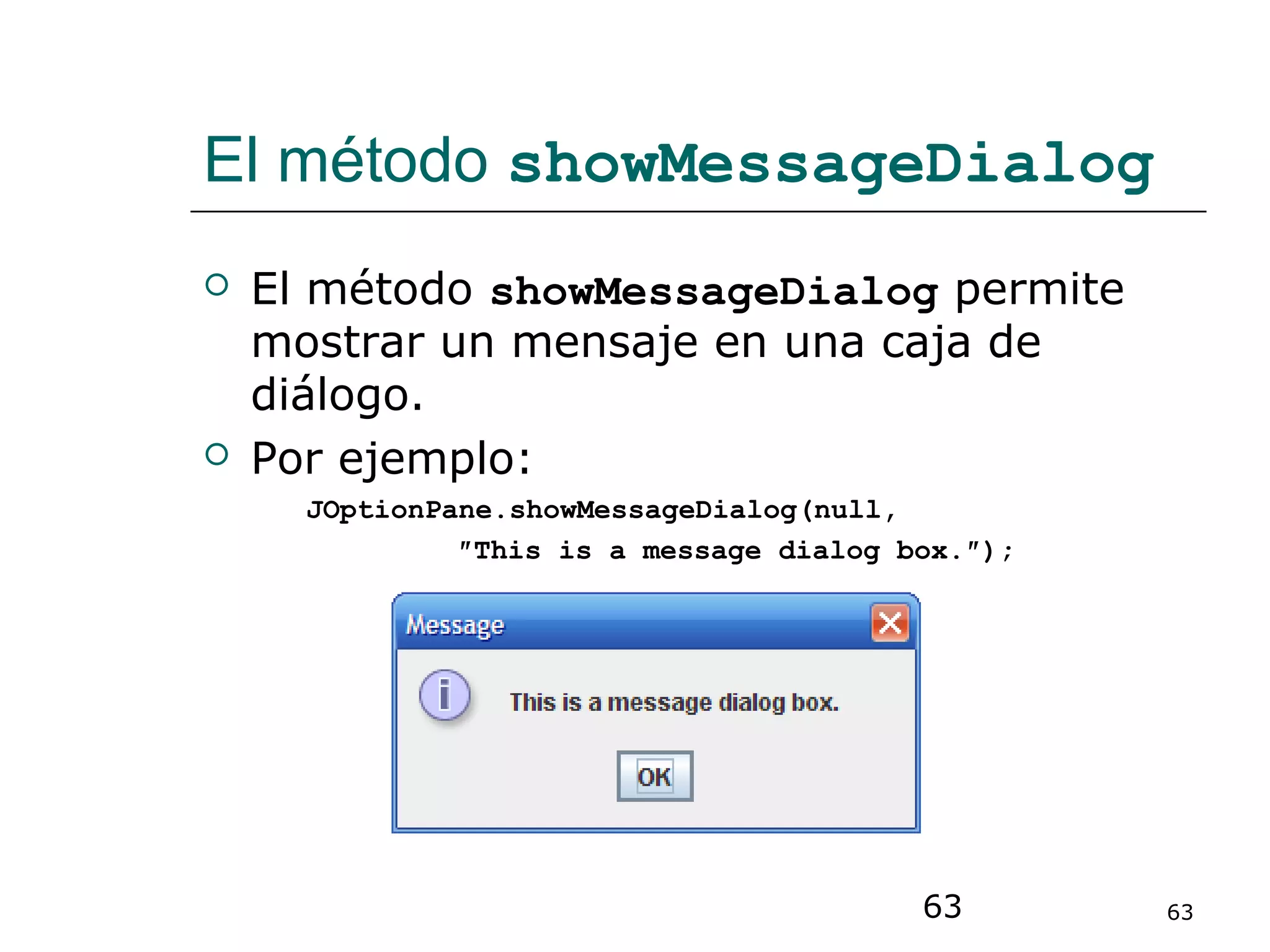 El método showMessageDialog

El método showMessageDialog permite mostrar un mensaje en una caja de diálogo.

Por ejemplo:

JOptionPane.showMessageDialog(null,
        "This is a message dialog box.");

Message

This is a message dialog box.

OK

63

63